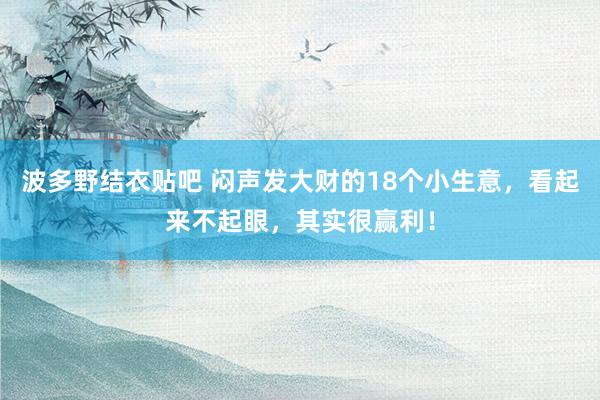 波多野结衣贴吧 闷声发大财的18个小生意，看起来不起眼，其实很赢利！